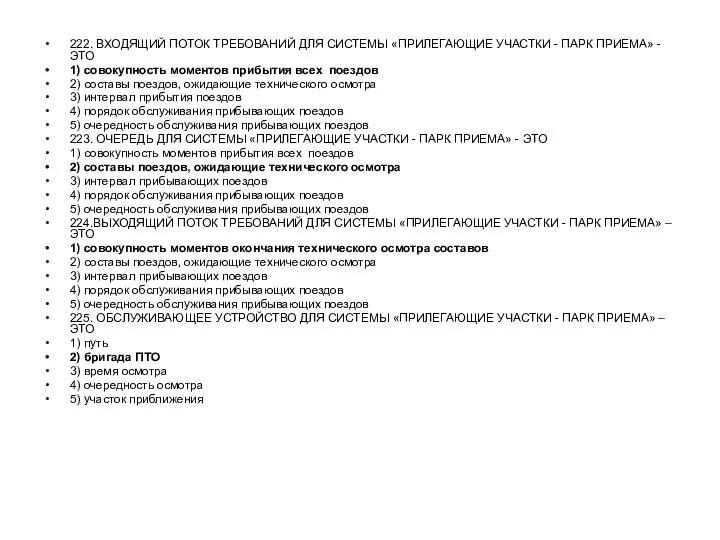 • 222. ВХОДЯЩИЙ ПОТОК ТРЕБОВАНИЙ ДЛЯ СИСТЕМЫ «ПРИЛЕГАЮЩИЕ УЧАСТКИ - ПАРК ПРИЕМА» - ЭТО
• 1) совокупность моментов прибытия всех поездов
• 2) составы поездов, ожидающие технического осмотра
• 3) интервал прибытия поездов
• 4) порядок обслуживания прибывающих поездов
• 5) очередность обслуживания прибывающих поездов
• 223. ОЧЕРЕДЬ ДЛЯ СИСТЕМЫ «ПРИЛЕГАЮЩИЕ УЧАСТКИ - ПАРК ПРИЕМА» - ЭТО
• 1) совокупность моментов прибытия всех поездов
• 2) составы поездов, ожидающие технического осмотра
• 3) интервал прибывающих поездов
• 4) порядок обслуживания прибывающих поездов
• 5) очередность обслуживания прибывающих поездов
• 224.ВЫХОДЯЩИЙ ПОТОК ТРЕБОВАНИЙ ДЛЯ СИСТЕМЫ «ПРИЛЕГАЮЩИЕ УЧАСТКИ - ПАРК ПРИЕМА» – ЭТО
• 1) совокупность моментов окончания технического осмотра составов
• 2) составы поездов, ожидающие технического осмотра
• 3) интервал прибывающих поездов
• 4) порядок обслуживания прибывающих поездов
• 5) очередность обслуживания прибывающих поездов
• 225. ОБСЛУЖИВАЮЩЕЕ УСТРОЙСТВО ДЛЯ СИСТЕМЫ «ПРИЛЕГАЮЩИЕ УЧАСТКИ - ПАРК ПРИЕМА» – ЭТО
• 1) путь
• 2) бригада ПТО
• 3) время осмотра
• 4) очередность осмотра
• 5) участок приближения